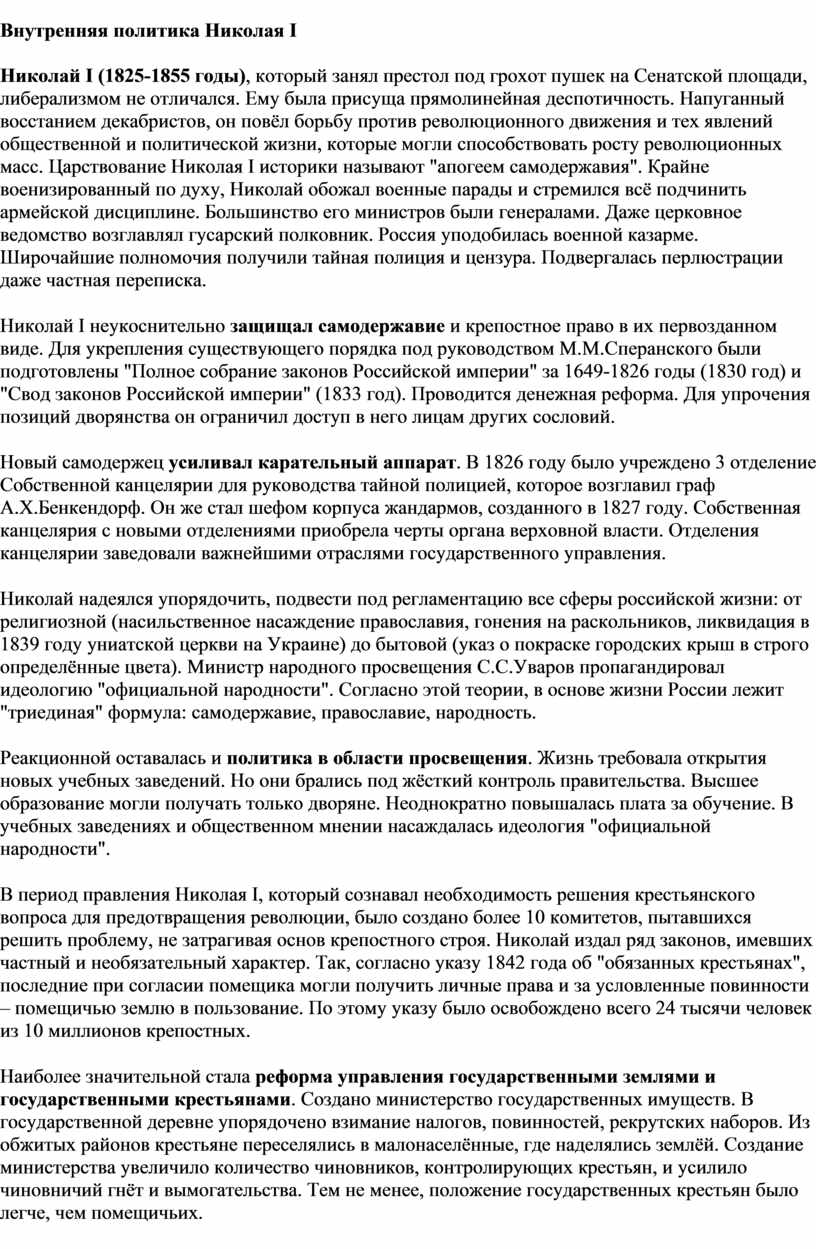 Внутренняя политика Николая I

Николай I (1825-1855 годы), который занял престол под грохот пушек на Сенатской площади, либерализмом не отличался. Ему была присуща прямолинейная деспотичность. Напуганный восстанием декабристов, он повёл борьбу против революционного движения и тех явлений общественной и политической жизни, которые могли способствовать росту революционных масс. Царствование Николая I историки называют "апогеем самодержавия". Крайне военизированный по духу, Николай обожал военные парады и стремился всё подчинить армейской дисциплине. Большинство его министров были генералами. Даже церковное ведомство возглавлял гусарский полковник. Россия уподобилась военной казарме. Широчайшие полномочия получили тайная полиция и цензура. Подвергалась перлюстрации даже частная переписка.

Николай I неукоснительно защищал самодержавие и крепостное право в их первозданном виде. Для укрепления существующего порядка под руководством М.М.Сперанского были подготовлены "Полное собрание законов Российской империи" за 1649-1826 годы (1830 год) и "Свод законов Российской империи" (1833 год). Проводится денежная реформа. Для упрочения позиций дворянства он ограничил доступ в него лицам других сословий.

Новый самодержец усиливал карательный аппарат. В 1826 году было учреждено 3 отделение Собственной канцелярии для руководства тайной полицией, которое возглавил граф А.Х.Бенкендорф. Он же стал шефом корпуса жандармов, созданного в 1827 году. Собственная канцелярия с новыми отделениями приобрела черты органа верховной власти. Отделения канцелярии заведовали важнейшими отраслями государственного управления.

Николай надеялся упорядочить, подвести под регламентацию все сферы российской жизни: от религиозной (насильственное насаждение православия, гонения на раскольников, ликвидация в 1839 году униатской церкви на Украине) до бытовой (указ о покраске городских крыш в строго определённые цвета). Министр народного просвещения С.С.Уваров пропагандировал идеологию "официальной народности". Согласно этой теории, в основе жизни России лежит "триединая" формула: самодержавие, православие, народность.

Реакционной оставалась и политика в области просвещения. Жизнь требовала открытия новых учебных заведений. Но они брались под жёсткий контроль правительства. Высшее образование могли получать только дворяне. Неоднократно повышалась плата за обучение. В учебных заведениях и общественном мнении насаждалась идеология "официальной народности".

В период правления Николая I, который сознавал необходимость решения крестьянского вопроса для предотвращения революции, было создано более 10 комитетов, пытавшихся решить проблему, не затрагивая основ крепостного строя. Николай издал ряд законов, имевших частный и необязательный характер. Так, согласно указу 1842 года об "обязанных крестьянах", последние при согласии помещика могли получить личные права и за условленные повинности – помещичью землю в пользование. По этому указу было освобождено всего 24 тысячи человек из 10 миллионов крепостных.

Наиболее значительной стала реформа управления государственными землями и государственными крестьянами. Создано министерство государственных имуществ. В государственной деревне упорядочено взимание налогов, повинностей, рекрутских наборов. Из обжитых районов крестьяне переселялись в малонаселённые, где наделялись землёй. Создание министерства увеличило количество чиновников, контролирующих крестьян, и усилило чиновничий гнёт и вымогательства. Тем не менее, положение государственных крестьян было легче, чем помещичьих.